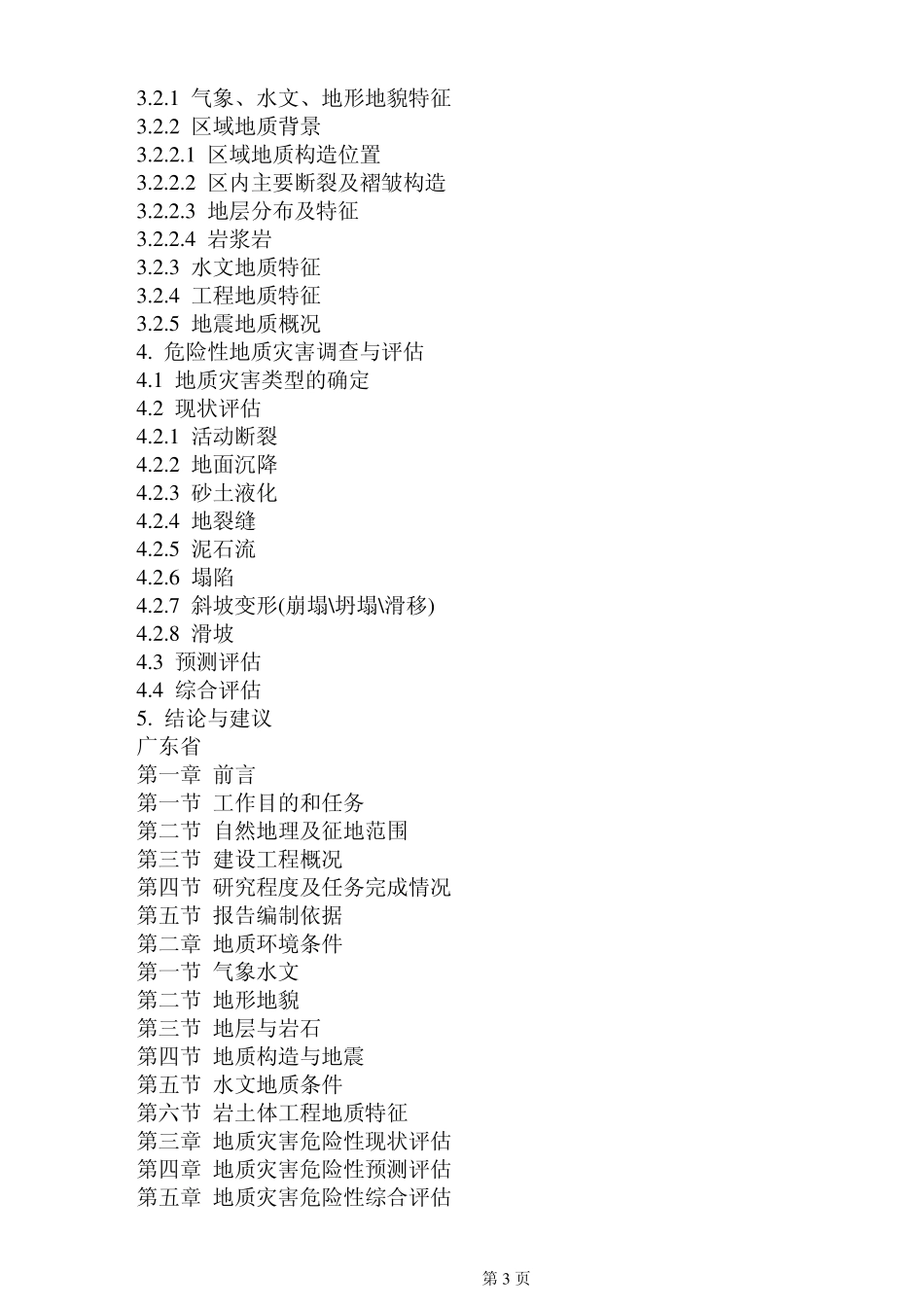 3.2.1 气象、水文、地形地貌特征
3.2.2 区域地质背景
3.2.2.1 区域地质构造位置
3.2.2.2 区内主要断裂及褶皱构造
3.2.2.3 地层分布及特征
3.2.2.4 岩浆岩
3.2.3 水文地质特征
3.2.4 工程地质特征
3.2.5 地震地质概况
4. 危险性地质灾害调查与评估
4.1 地质灾害类型的确定
4.2 现状评估
4.2.1 活动断裂
4.2.2 地面沉降
4.2.3 砂土液化
4.2.4 地裂缝
4.2.5 泥石流
4.2.6 塌陷
4.2.7 斜坡变形(崩塌\坍塌\滑移)
4.2.8 滑坡
4.3 预测评估
4.4 综合评估
5. 结论与建议
广东省
第一章 前言
第一节 工作目的和任务
第二节 自然地理及征地范围
第三节 建设工程概况
第四节 研究程度及任务完成情况
第五节 报告编制依据
第二章 地质环境条件
第一节 气象水文
第二节 地形地貌
第三节 地层与岩石
第四节 地质构造与地震
第五节 水文地质条件
第六节 岩土体工程地质特征
第三章 地质灾害危险性现状评估
第四章 地质灾害危险性预测评估
第五章 地质灾害危险性综合评估

第3页